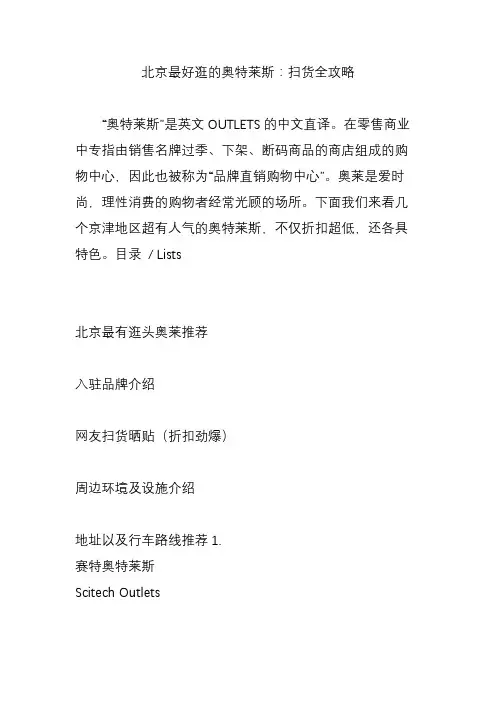 北京最好逛的奥特莱斯：扫货全攻略

"奥特莱斯"是英文 OUTLETS 的中文直译。在零售商业中专指由销售名牌过季、下架、断码商品的商店组成的购物中心，因此也被称为"品牌直销购物中心"。奥莱是爱时尚，理性消费的购物者经常光顾的场所。下面我们来看几个京津地区超有人气的奥特莱斯，不仅折扣超低，还各具特色。目录 / Lists

北京最有逛头奥莱推荐

入驻品牌介绍

网友扫货晒贴（折扣劲爆）

周边环境及设施介绍

地址以及行车路线推荐 1.
赛特奥特莱斯
Scitech Outlets